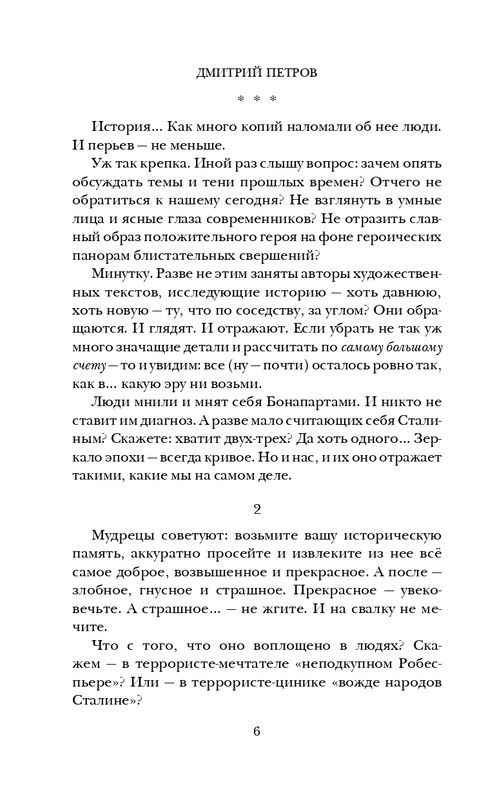 ДМИТРИЙ ПЕТРОВ

* * *

История... Как много копий наломали об нее люди. И перьев — не меньше.

Уж так крепка. Иной раз слышу вопрос: зачем опять обсуждать темы и тени прошлых времен? Отчего не обратиться к нашему сегодня? Не взглянуть в умные лица и ясные глаза современников? Не отразить славный образ положительного героя на фоне героических панорам блистательных свершений?

Минутку. Разве не этим заняты авторы художественных текстов, исследующие историю — хоть давнюю, хоть новую — ту, что по соседству, за углом? Они обращаются. И глядят. И отражают. Если убрать не так уж много значащие детали и рассчитать по самому большому счету — то и увидим: все (ну — почти) осталось ровно так, как в... какую эру ни возьми.

Люди мнили и мнят себя Бонапартами. И никто не ставит им диагноз. А разве мало считающих себя Сталиным? Скажете: хватит двух-трех? Да хоть одного... Зеркало эпохи — всегда кривое. Но и нас, и их оно отражает такими, какие мы на самом деле.

2

Мудрецы советуют: возьмите вашу историческую память, аккуратно просейте и извлеките из нее всё самое доброе, возвышенное и прекрасное. А после — злобное, гнусное и страшное. Прекрасное — увековечьте. А страшное... — не жгите. И на свалку не мечите.

Что с того, что оно воплощено в людях? Скажем — в террористе-мечтателе «неподкупном Робеспьере»? Или — в террористе-цинике «вожде народов Сталине»?

6